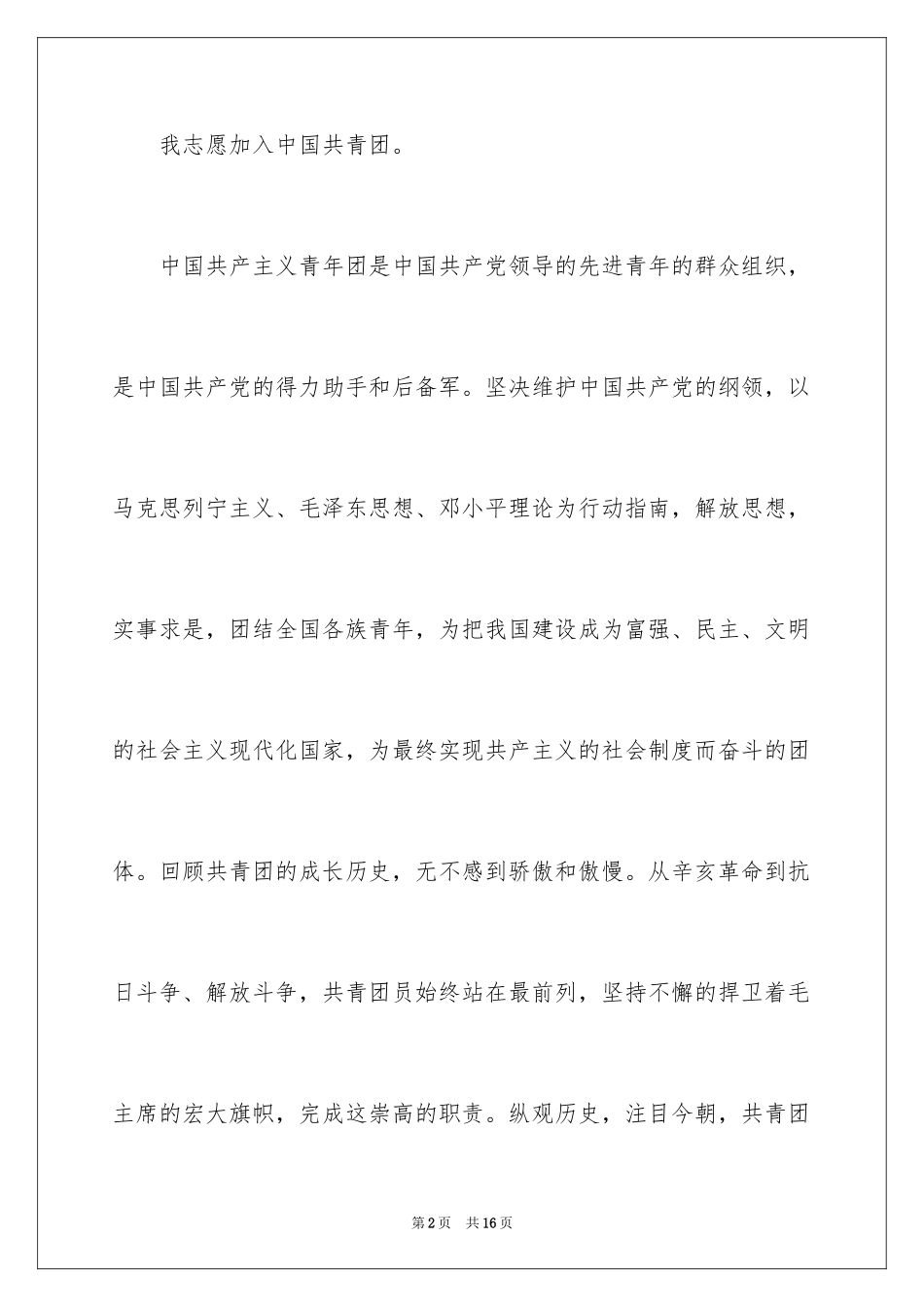 我志愿加入中国共青团。

中国共产主义青年团是中国共产党领导的先进青年的群众组织，是中国共产党的得力助手和后备军。坚决维护中国共产党的纲领，以马克思列宁主义、毛泽东思想、邓小平理论为行动指南，解放思想，实事求是，团结全国各族青年，为把我国建设成为富强、民主、文明的社会主义现代化国家，为最终实现共产主义的社会制度而奋斗的团体。回顾共青团的成长历史，无不感到骄傲和傲慢。从辛亥革命到抗日斗争、解放斗争，共青团员始终站在最前列，坚持不懈的捍卫着毛主席的宏大旗帜，完成这崇高的职责。纵观历史，注目今朝，共青团

第2页　共16页